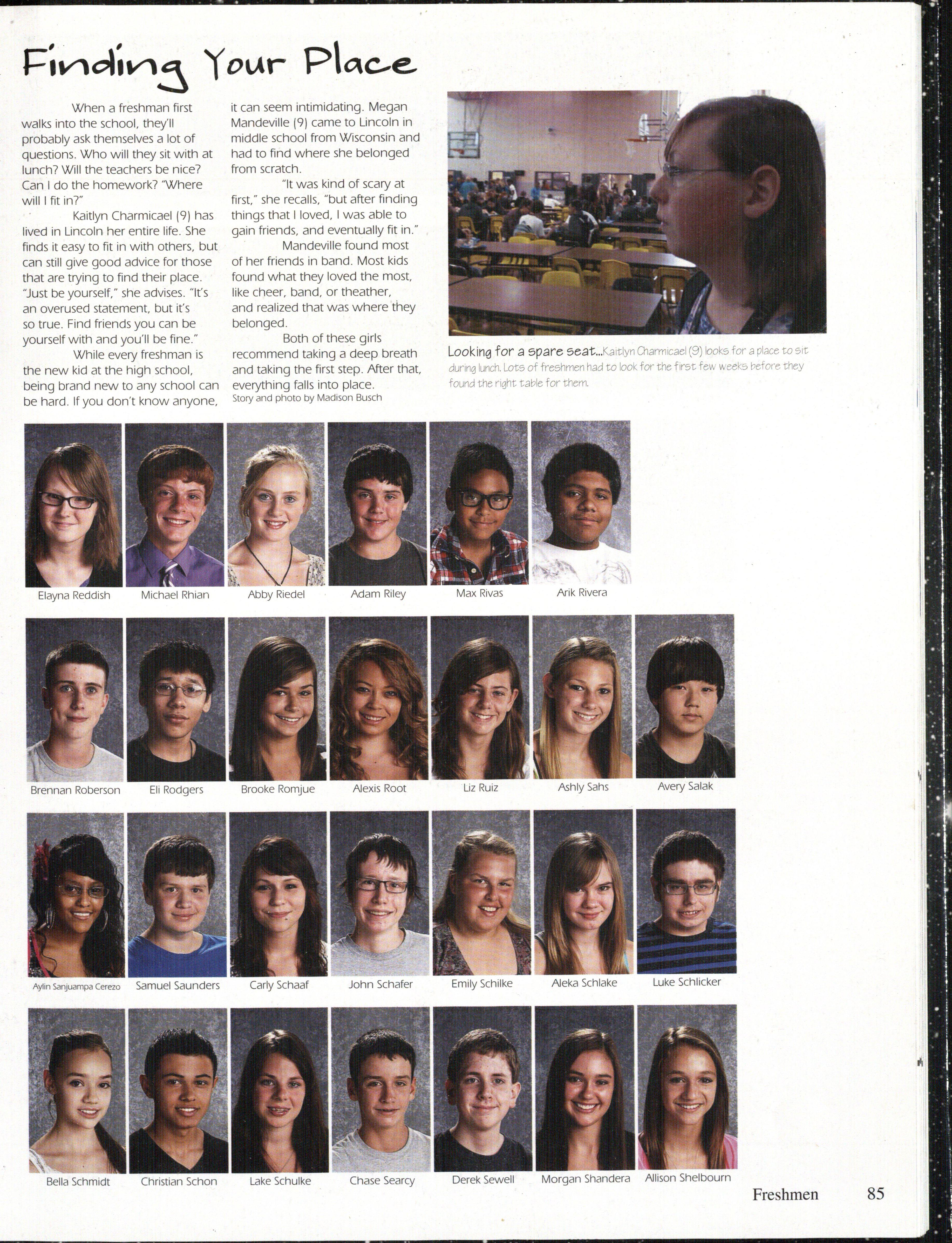 Finding Your Place

When a freshman first walks into the school, they'll probably ask themselves a lot of questions. Who will they sit with at lunch? Will the teachers be nice? Can I do the homework? "Where will I fit in?"

Kaitlyn Charmicael (9) has lived in Lincoln her entire life. She finds it easy to fit in with others, but can still give good advice for those that are trying to find their place. "Just be yourself," she advises. "It's an overused statement, but it's so true. Find friends you can be yourself with and you'll be fine."

While every freshman is the new kid at the high school, being brand new to any school can be hard. If you don't know anyone, it can seem intimidating. Megan Mandeville (9) came to Lincoln in middle school from Wisconsin and had to find where she belonged from scratch.

"It was kind of scary at first," she recalls, "but after finding things that I loved, I was able to gain friends, and eventually fit in."

Mandeville found most of her friends in band. Most kids found what they loved the most, like cheer, band, or theather, and realized that was where they belonged.

Both of these girls recommend taking a deep breath and taking the first step. After that, everything falls into place.
Story and photo by Madison Busch

Looking for a spare seat...Kaitlyn Charmicael (9) looks for a place to sit during lunch. Lots of freshmen had to look for the first few weeks before they found the right table for them.

Elayna Reddish
Michael Rhian
Abby Riedel
Adam Riley
Max Rivas
Arik Rivera

Brennan Roberson
Eli Rodgers
Brooke Romjue
Alexis Root
Liz Ruiz
Ashly Sahs
Avery Salak

Aylin Sanjuampa Cerezo
Samuel Saunders
Carly Schaaf
John Schafer
Emily Schilke
Aleka Schlake
Luke Schlicker

Bella Schmidt
Christian Schon
Lake Schulke
Chase Searcy
Derek Sewell
Morgan Shandera
Allison Shelbourn

Freshmen 85